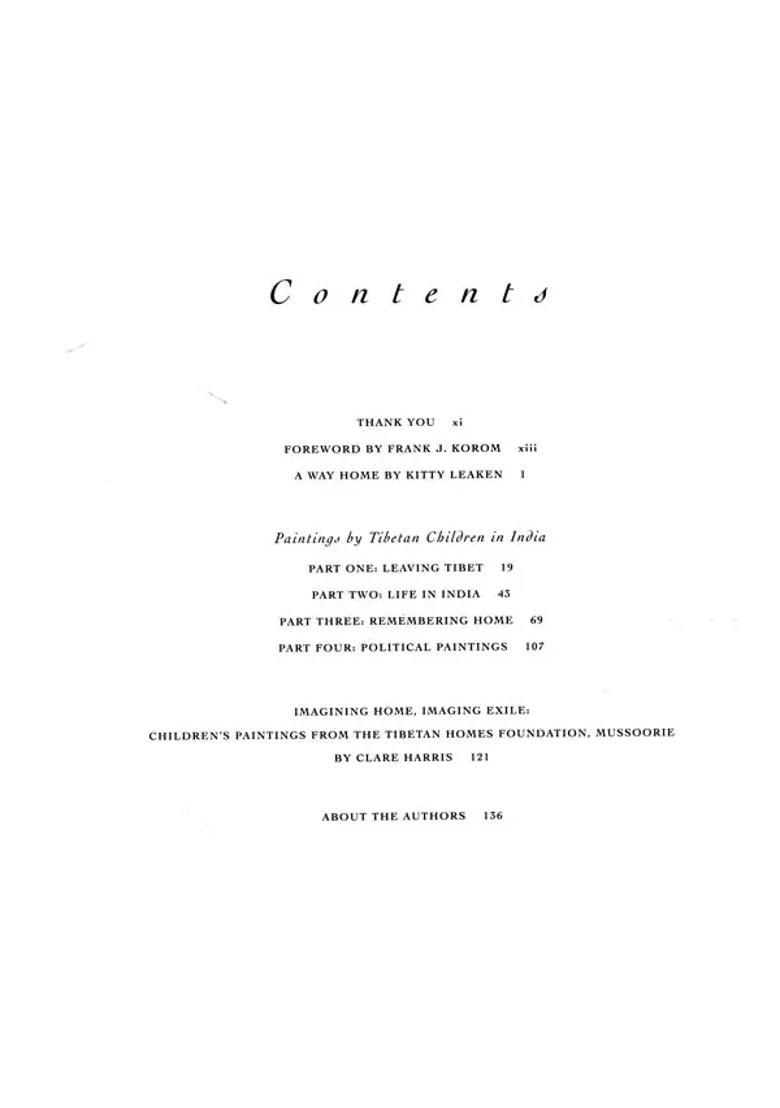 Contents

THANK YOU xi

FOREWORD BY FRANK J. KOROM xiii

A WAY HOME BY KITTY LEAKEN 1

Paintings by Tibetan Children in India

PART ONE: LEAVING TIBET 19

PART TWO: LIFE IN INDIA 43

PART THREE: REMEMBERING HOME 69

PART FOUR: POLITICAL PAINTINGS 107

IMAGINING HOME, IMAGING EXILE:

CHILDREN'S PAINTINGS FROM THE TIBETAN HOMES FOUNDATION, MUSSOORIE

BY CLARE HARRIS 121

ABOUT THE AUTHORS 136